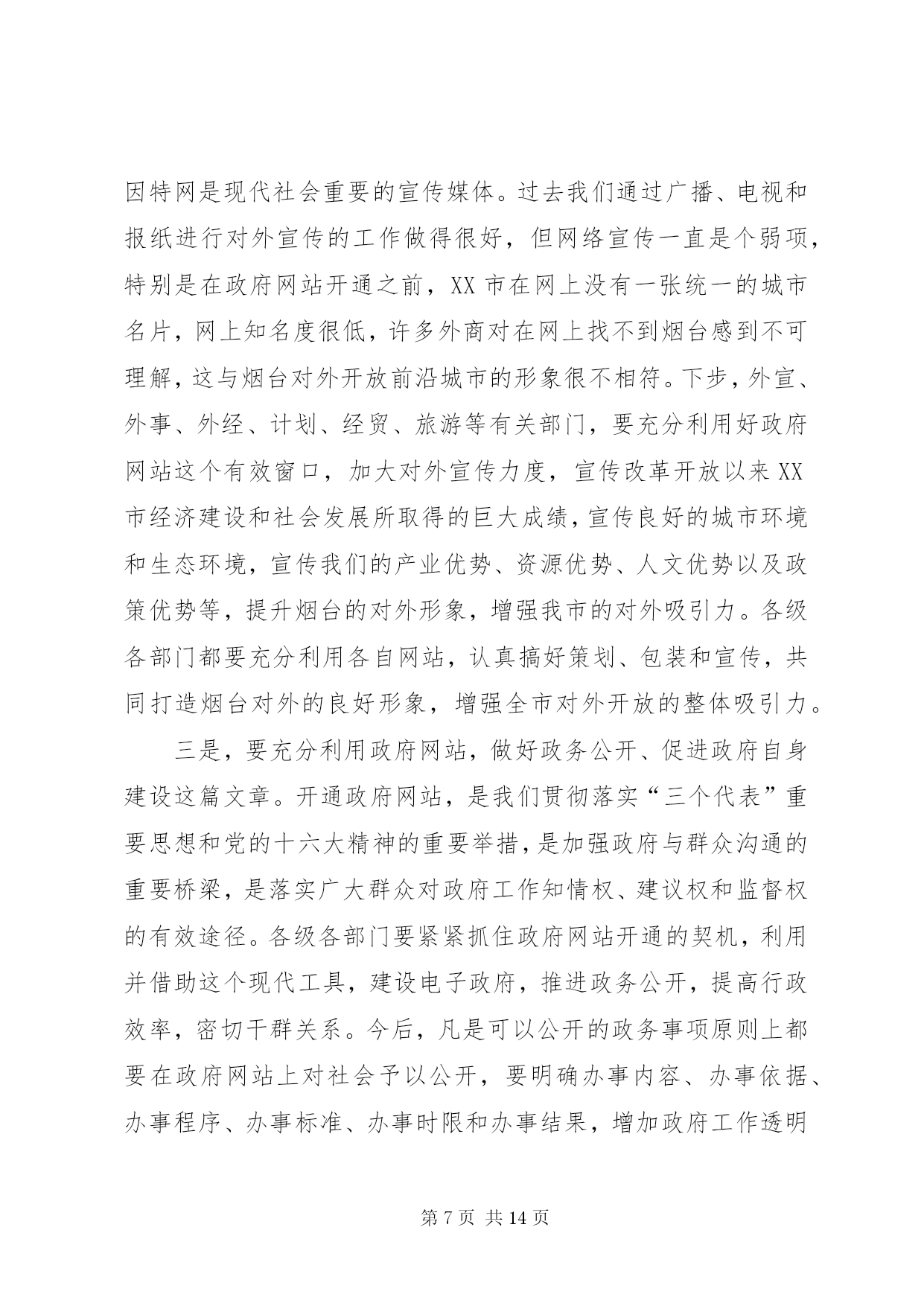 因特网是现代社会重要的宣传媒体。过去我们通过广播、电视和报纸进行对外宣传的工作做得很好，但网络宣传一直是个弱项，特别是在政府网站开通之前，XX 市在网上没有一张统一的城市名片，网上知名度很低，许多外商对在网上找不到烟台感到不可理解，这与烟台对外开放前沿城市的形象很不相符。下步，外宣、外事、外经、计划、经贸、旅游等有关部门，要充分利用好政府网站这个有效窗口，加大对外宣传力度，宣传改革开放以来 XX 市经济建设和社会发展所取得的巨大成绩，宣传良好的城市环境和生态环境，宣传我们的产业优势、资源优势、人文优势以及政策优势等，提升烟台的对外形象，增强我市的对外吸引力。各级各部门都要充分利用各自网站，认真搞好策划、包装和宣传，共同打造烟台对外的良好形象，增强全市对外开放的整体吸引力。

三是，要充分利用政府网站，做好政务公开、促进政府自身建设这篇文章。开通政府网站，是我们贯彻落实“三个代表”重要思想和党的十六大精神的重要举措，是加强政府与群众沟通的重要桥梁，是落实广大群众对政府工作知情权、建议权和监督权的有效途径。各级各部门要紧紧抓住政府网站开通的契机，利用并借助这个现代工具，建设电子政府，推进政务公开，提高行政效率，密切干群关系。今后，凡是可以公开的政务事项原则上都要在政府网站上对社会予以公开，要明确办事内容、办事依据、办事程序、办事标准、办事时限和办事结果，增加政府工作透明

第 7 页 共 14 页